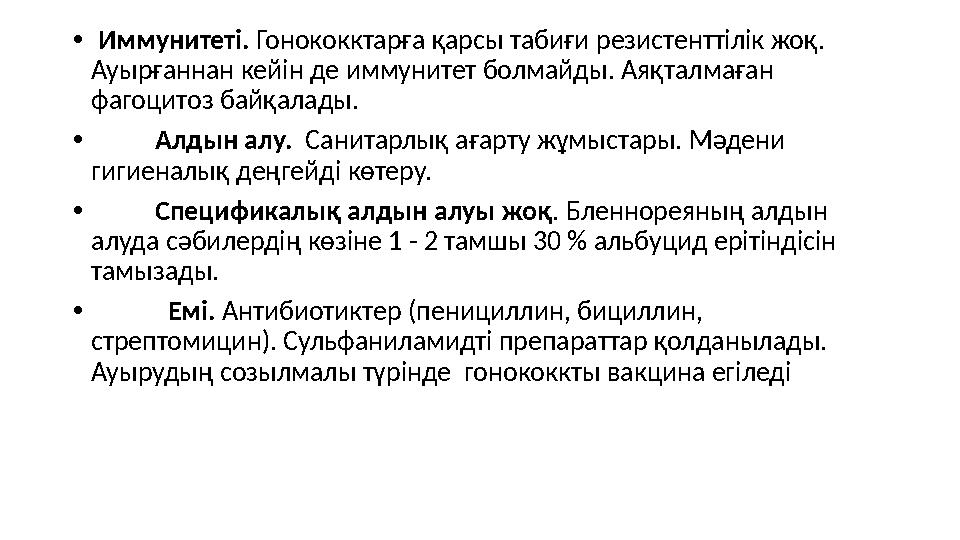 • Иммунитеті. Гонококктарға қарсы табиғи резистенттілік жоқ. Ауырғаннан кейін де иммунитет болмайды. Аяқталмаған фагоцитоз байқалады.

• Алдын алу. Санитарлық ағарту жұмыстары. Мәдени гигиеналық деңгейді көтеру.

• Спецификалық алдын алуы жоқ. Бленнореяның алдын алуда сәбилердің көзіне 1 - 2 тамшы 30 % альбуцид ерітіндісін тамызады.

• Емі. Антибиотиктер (пенициллин, бициллин, стрептомицин). Сульфаниламидті препараттар қолданылады. Ауырудың созылмалы түрінде гонококкты вакцина егіледі